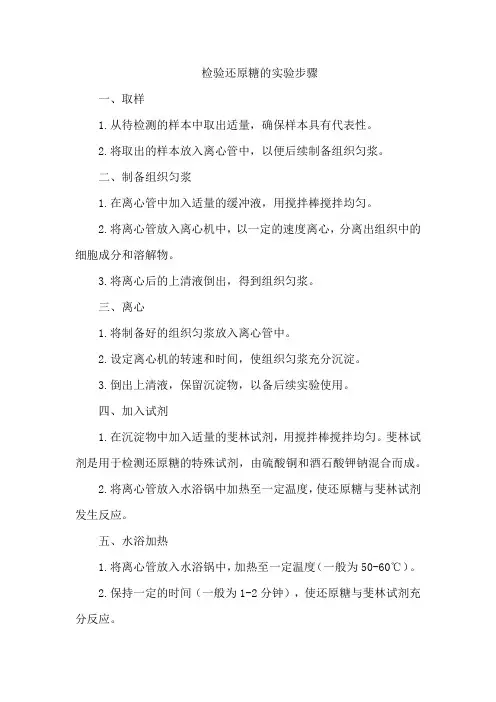 检验还原糖的实验步骤

一、取样

1.从待检测的样本中取出适量，确保样本具有代表性。

2.将取出的样本放入离心管中，以便后续制备组织匀浆。

二、制备组织匀浆

1.在离心管中加入适量的缓冲液，用搅拌棒搅拌均匀。

2.将离心管放入离心机中，以一定的速度离心，分离出组织中的细胞成分和溶解物。

3.将离心后的上清液倒出，得到组织匀浆。

三、离心

1.将制备好的组织匀浆放入离心管中。

2.设定离心机的转速和时间，使组织匀浆充分沉淀。

3.倒出上清液，保留沉淀物，以备后续实验使用。

四、加入试剂

1.在沉淀物中加入适量的斐林试剂，用搅拌棒搅拌均匀。斐林试剂是用于检测还原糖的特殊试剂，由硫酸铜和酒石酸钾钠混合而成。

2.将离心管放入水浴锅中加热至一定温度，使还原糖与斐林试剂发生反应。

五、水浴加热

1.将离心管放入水浴锅中，加热至一定温度（一般为50-60℃）。

2.保持一定的时间（一般为1-2分钟），使还原糖与斐林试剂充分反应。